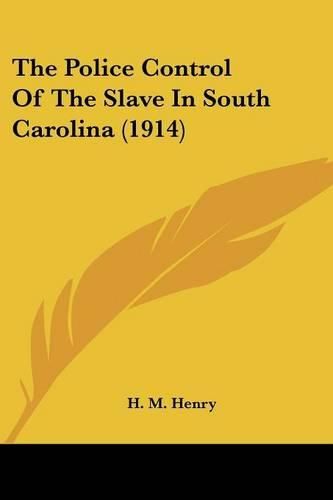 The Police Control Of The Slave In South Carolina (1914)

H. M. Henry